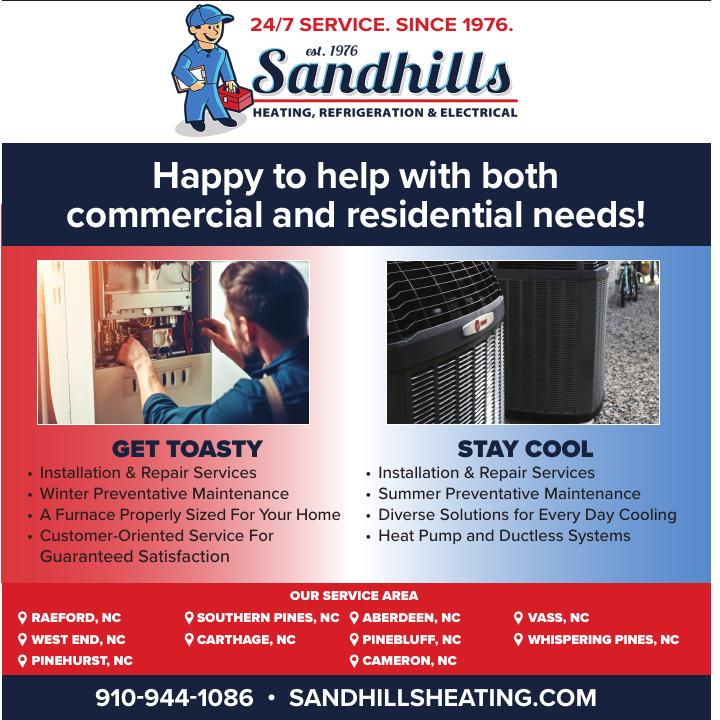 24/7 SERVICE. SINCE 1976.

est. 1976

Sandhills

HEATING, REFRIGERATION & ELECTRICAL

Happy to help with both commercial and residential needs!

GET TOASTY

• Installation & Repair Services
• Winter Preventative Maintenance
• A Furnace Properly Sized For Your Home
• Customer-Oriented Service For Guaranteed Satisfaction

STAY COOL

• Installation & Repair Services
• Summer Preventative Maintenance
• Diverse Solutions for Every Day Cooling
• Heat Pump and Ductless Systems

OUR SERVICE AREA

RAEFORD, NC
WEST END, NC
PINEHURST, NC

SOUTHERN PINES, NC
CARTHAGE, NC

ABERDEEN, NC
PINEBLUFF, NC
CAMERON, NC

VASS, NC
WHISPERING PINES, NC

910-944-1086 • SANDHILLSHEATING.COM